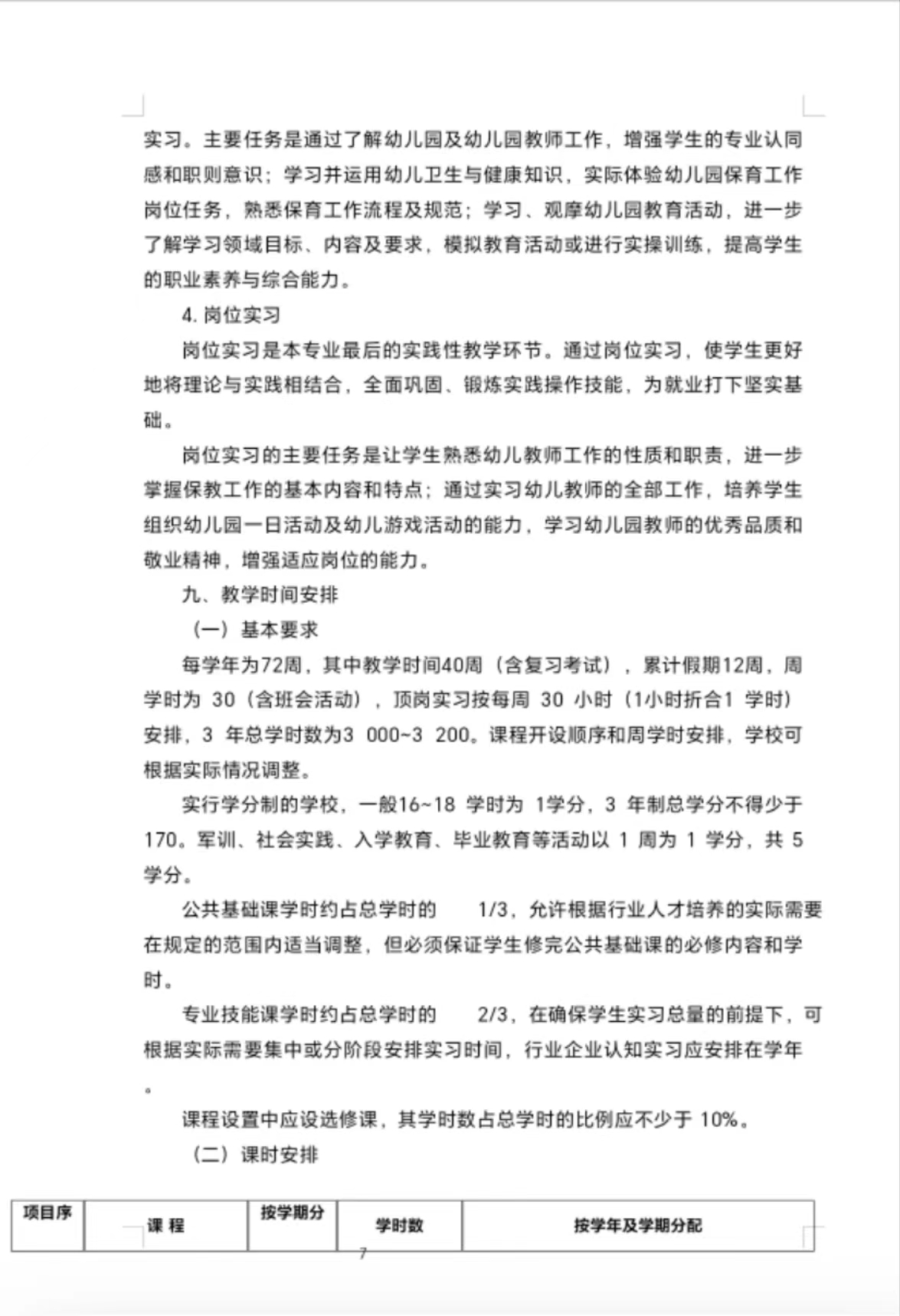 实习。主要任务是通过了解幼儿园及幼儿园教师工作，增强学生的专业认同感和职则意识；学习并运用幼儿卫生与健康知识，实际体验幼儿园保育工作岗位任务，熟悉保育工作流程及规范；学习、观摩幼儿园教育活动，进一步了解学习领域目标、内容及要求，模拟教育活动或进行实操训练，提高学生的职业素养与综合能力。

4. 岗位实习

岗位实习是本专业最后的实践性教学环节。通过岗位实习，使学生更好地将理论与实践相结合，全面巩固、锻炼实践操作技能，为就业打下坚实基础。

岗位实习的主要任务是让学生熟悉幼儿教师工作的性质和职责，进一步掌握保教工作的基本内容和特点；通过实习幼儿教师的全部工作，培养学生组织幼儿园一日活动及幼儿游戏活动的能力，学习幼儿园教师的优秀品质和敬业精神，增强适应岗位的能力。

九、教学时间安排

（一）基本要求

每学年为72周，其中教学时间40周（含复习考试），累计假期12周，周学时为 30（含班会活动），顶岗实习按每周 30 小时（1小时折合1 学时）安排，3 年总学时数为3 000~3 200。课程开设顺序和周学时安排，学校可根据实际情况调整。

实行学分制的学校，一般16~18 学时为 1学分，3 年制总学分不得少于170。军训、社会实践、入学教育、毕业教育等活动以 1 周为 1 学分，共 5 学分。

公共基础课学时约占总学时的 1/3，允许根据行业人才培养的实际需要在规定的范围内适当调整，但必须保证学生修完公共基础课的必修内容和学时。

专业技能课学时约占总学时的 2/3，在确保学生实习总量的前提下，可根据实际需要集中或分阶段安排实习时间，行业企业认知实习应安排在学年。

课程设置中应设选修课，其学时数占总学时的比例应不少于 10%。

（二）课时安排

| 项目序 | 课 程 | 按学期分 | 学时数 | 按学年及学期分配 |
|---|---|---|---|---|

7